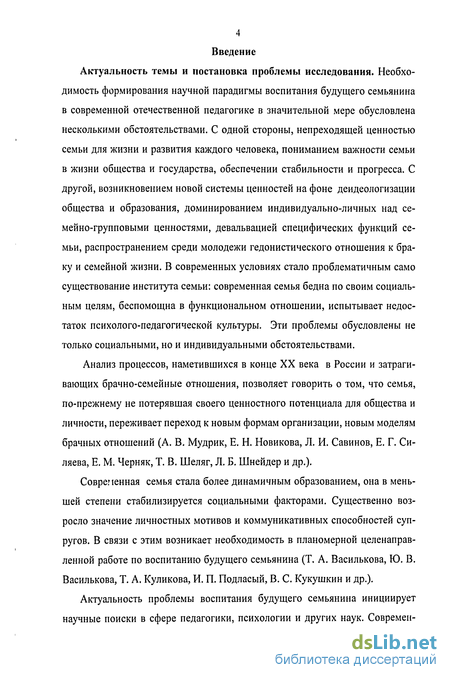 4

Введение

Актуальность темы и постановка проблемы исследования. Необходимость формирования научной парадигмы воспитания будущего семьянина в современной отечественной педагогике в значительной мере обусловлена несколькими обстоятельствами. С одной стороны, непреходящей ценностью семьи для жизни и развития каждого человека, пониманием важности семьи в жизни общества и государства, обеспечении стабильности и прогресса. С другой, возникновением новой системы ценностей на фоне деидеологизации общества и образования, доминированием индивидуально-личных над семейно-групповыми ценностями, девальвацией специфических функций семьи, распространением среди молодежи гедонистического отношения к браку и семейной жизни. В современных условиях стало проблематичным само существование института семьи: современная семья бедна по своим социальным целям, беспомощна в функциональном отношении, испытывает недостаток психолого-педагогической культуры. Эти проблемы обусловлены не только социальными, но и индивидуальными обстоятельствами.

Анализ процессов, наметившихся в конце XX века в России и затрагивающих брачно-семейные отношения, позволяет говорить о том, что семья, по-прежнему не потерявшая своего ценностного потенциала для общества и личности, переживает переход к новым формам организации, новым моделям брачных отношений (А. В. Мудрик, Е. Н. Новикова, Л. И. Савинов, Е. Г. Силяева, Е. М. Черняк, Т. В. Шеляг, Л. Б. Шнейдер и др.).

Современная семья стала более динамичным образованием, она в меньшей степени стабилизируется социальными факторами. Существенно возросло значение личностных мотивов и коммуникативных способностей супругов. В связи с этим возникает необходимость в планомерной целенаправленной работе по воспитанию будущего семьянина (Т. А. Василькова, Ю. В. Василькова, Т. А. Куликова, И. П. Подласый, В. С. Кукушкин и др.).

Актуальность проблемы воспитания будущего семьянина инициирует научные поиски в сфере педагогики, психологии и других наук. Современ-

dsLib.net
библиотека диссертаций